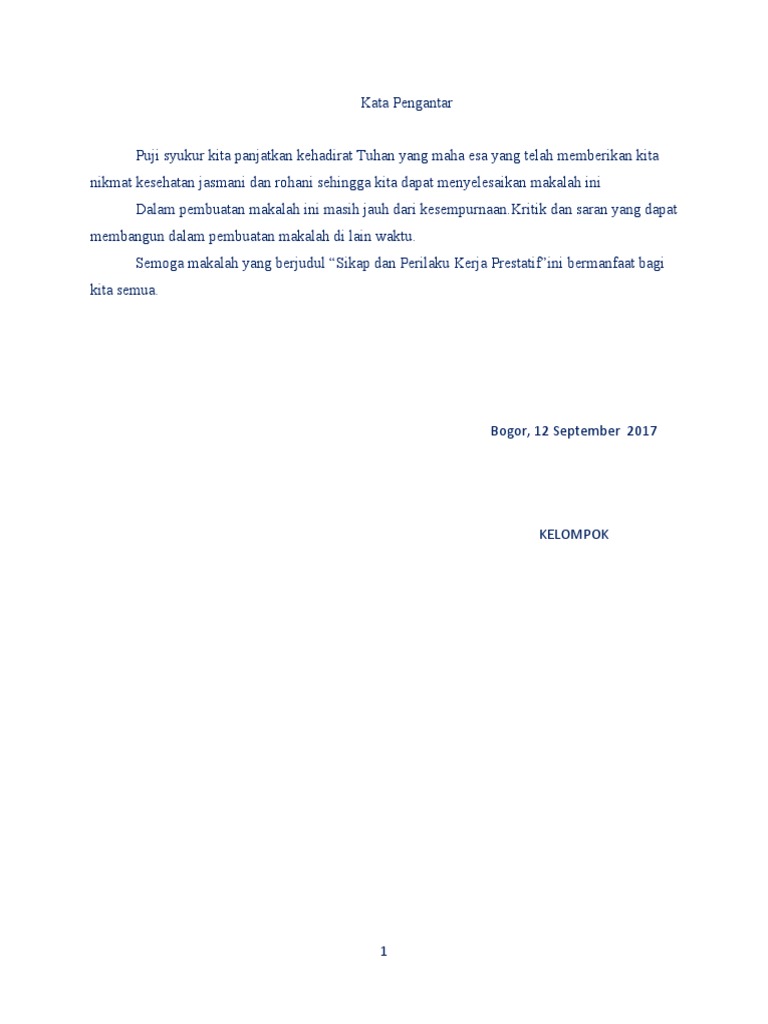 Kata Pengantar

Puji syukur kita panjatkan kehadirat Tuhan yang maha esa yang telah memberikan kita nikmat kesehatan jasmani dan rohani sehingga kita dapat menyelesaikan makalah ini

Dalam pembuatan makalah ini masih jauh dari kesempurnaan.Kritik dan saran yang dapat membangun dalam pembuatan makalah di lain waktu.

Semoga makalah yang berjudul "Sikap dan Perilaku Kerja Prestatif"ini bermanfaat bagi kita semua.

Bogor, 12 September 2017

KELOMPOK

1